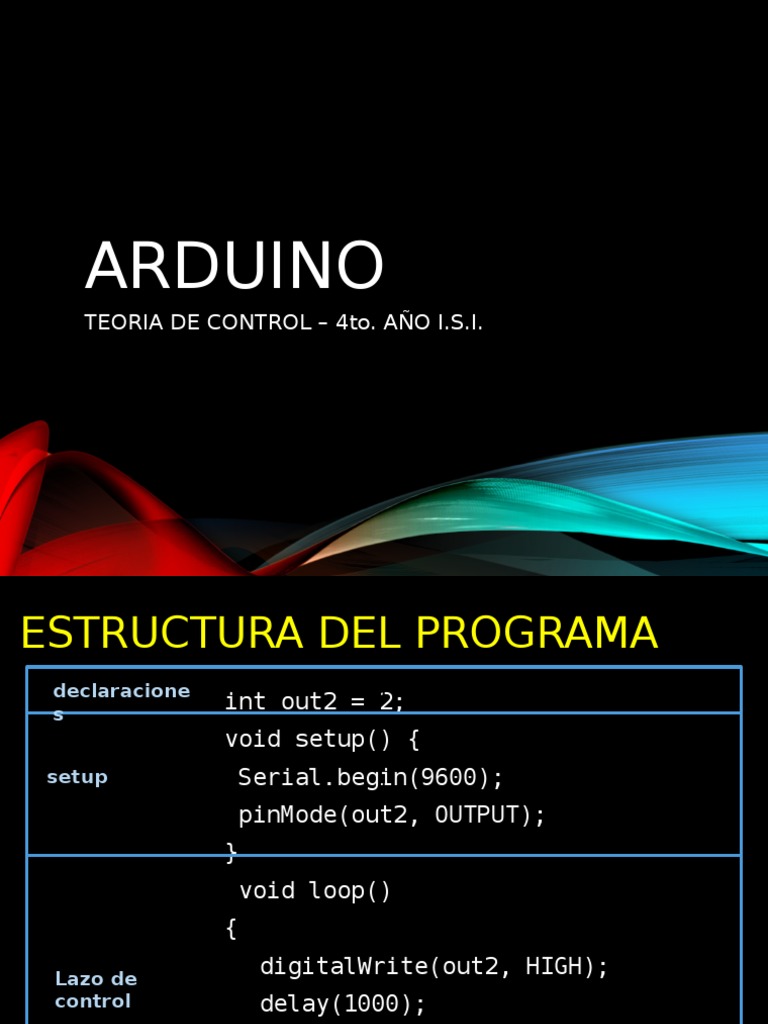 ARDUINO

TEORIA DE CONTROL – 4to. AÑO I.S.I.

ESTRUCTURA DEL PROGRAMA

declaraciones

int out2 = 2;

setup

void setup() {
Serial.begin(9600);
pinMode(out2, OUTPUT);
}

Lazo de control

void loop()
{
digitalWrite(out2, HIGH);
delay(1000);